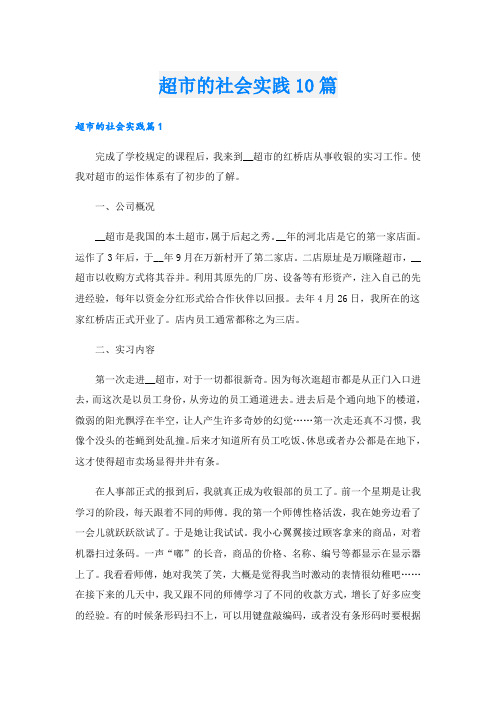 超市的社会实践10篇

超市的社会实践篇1

完成了学校规定的课程后，我来到__超市的红桥店从事收银的实习工作。使我对超市的运作体系有了初步的了解。

一、公司概况

__超市是我国的本土超市，属于后起之秀。__年的河北店是它的第一家店面。运作了3年后，于__年9月在万新村开了第二家店。二店原址是万顺隆超市，__超市以收购方式将其吞并。利用其原先的厂房、设备等有形资产，注入自己的先进经验，每年以资金分红形式给合作伙伴以回报。去年4月26日，我所在的这家红桥店正式开业了。店内员工通常都称之为三店。

二、实习内容

第一次走进__超市，对于一切都很新奇。因为每次逛超市都是从正门入口进去，而这次是以员工身份，从旁边的员工通道进去。进去后是个通向地下的楼道，微弱的阳光飘浮在半空，让人产生许多奇妙的幻觉……第一次走还真不习惯，我像个没头的苍蝇到处乱撞。后来才知道所有员工吃饭、休息或者办公都是在地下，这才使得超市卖场显得井井有条。

在人事部正式的报到后，我就真正成为收银部的员工了。前一个星期是让我学习的阶段，每天跟着不同的师傅。我的第一个师傅性格活泼，我在她旁边看了一会儿就跃跃欲试了。于是她让我试试。我小心翼翼接过顾客拿来的商品，对着机器扫过条码。一声“嘟”的长音，商品的价格、名称、编号等都显示在显示器上了。我看看师傅，她对我笑了笑，大概是觉得我当时激动的表情很幼稚吧……在接下来的几天中，我又跟不同的师傅学习了不同的收款方式，增长了好多应变的经验。有的时候条形码扫不上，可以用键盘敲编码，或者没有条形码时要根据